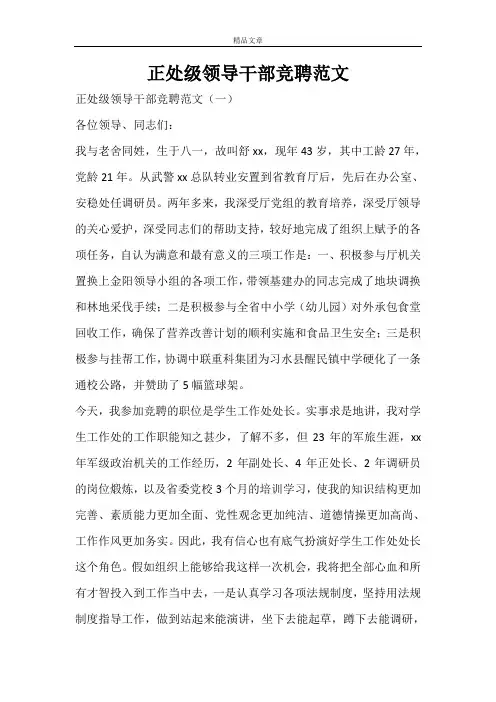 精品文章

正处级领导干部竞聘范文

正处级领导干部竞聘范文（一）

各位领导、同志们：

我与老舍同姓，生于八一，故叫舒 xx，现年 43 岁，其中工龄 27 年，党龄 21 年。从武警 xx 总队转业安置到省教育厅后，先后在办公室、安稳处任调研员。两年多来，我深受厅党组的教育培养，深受厅领导的关心爱护，深受同志们的帮助支持，较好地完成了组织上赋予的各项任务，自认为满意和最有意义的三项工作是：一、积极参与厅机关置换上金阳领导小组的各项工作，带领基建办的同志完成了地块调换和林地采伐手续；二是积极参与全省中小学（幼儿园）对外承包食堂回收工作，确保了营养改善计划的顺利实施和食品卫生安全；三是积极参与挂帮工作，协调中联重科集团为习水县醒民镇中学硬化了一条通校公路，并赞助了 5 幅篮球架。

今天，我参加竞聘的职位是学生工作处处长。实事求是地讲，我对学生工作处的工作职能知之甚少，了解不多，但 23 年的军旅生涯，xx 年军级政治机关的工作经历，2 年副处长、4 年正处长、2 年调研员的岗位煅炼，以及省委党校 3 个月的培训学习，使我的知识结构更加完善、素质能力更加全面、党性观念更加纯洁、道德情操更加高尚、工作作风更加务实。因此，我有信心也有底气扮演好学生工作处处长这个角色。假如组织上能够给我这样一次机会，我将把全部心血和所有才智投入到工作当中去，一是认真学习各项法规制度，坚持用法规制度指导工作，做到站起来能演讲，坐下去能起草，蹲下去能调研，